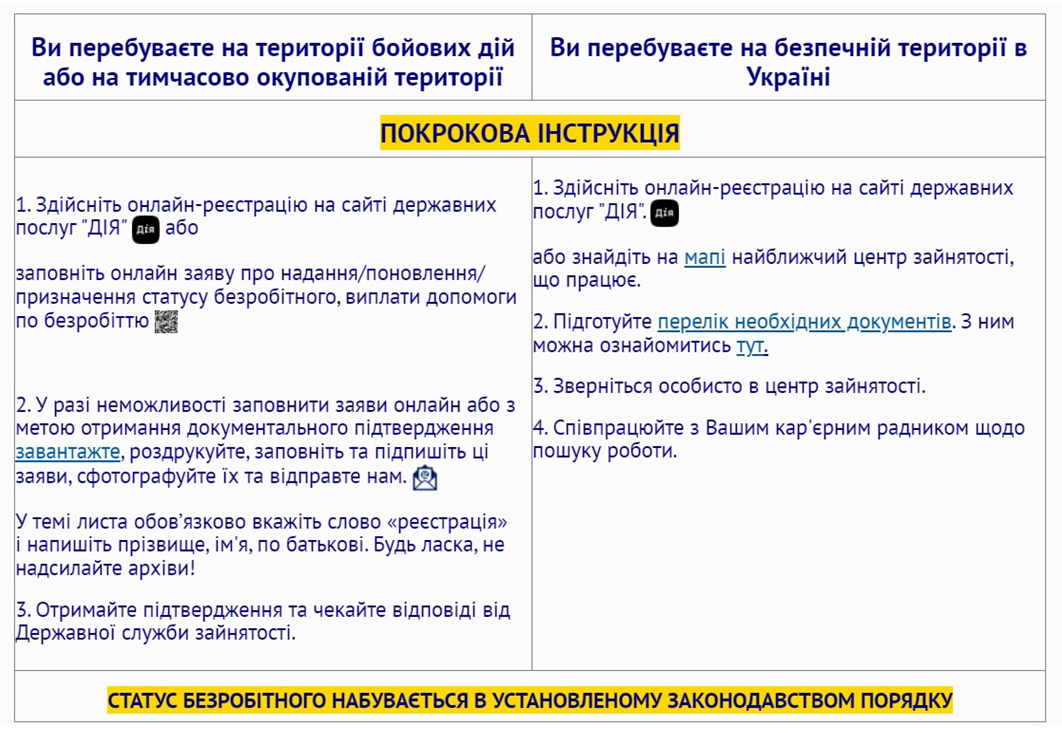 | Ви перебуваєте на території бойових дій або на тимчасово окупованій території | Ви перебуваєте на безпечній території в Україні |
|---|---|
| ПОКРОКОВА ІНСТРУКЦІЯ | |
| 1. Здійсніть онлайн-реєстрацію на сайті державних послуг "ДІЯ" Дія або<br><br>заповніть онлайн заяву про надання/поновлення/призначення статусу безробітного, виплати допомоги по безробіттю<br><br>2. У разі неможливості заповнити заяви онлайн або з метою отримання документального підтвердження завантажте, роздрукуйте, заповніть та підпишіть ці заяви, сфотографуйте їх та відправте нам.<br><br>У темі листа обов'язково вкажіть слово «реєстрація» і напишіть прізвище, ім'я, по батькові. Будь ласка, не надсилайте архіви!<br><br>3. Отримайте підтвердження та чекайте відповіді від Державної служби зайнятості. | 1. Здійсніть онлайн-реєстрацію на сайті державних послуг "ДІЯ". Дія<br><br>або знайдіть на мапі найближчий центр зайнятості, що працює.<br><br>2. Підготуйте перелік необхідних документів. З ним можна ознайомитись тут.<br><br>3. Зверніться особисто в центр зайнятості.<br><br>4. Співпрацюйте з Вашим кар'єрним радником щодо пошуку роботи. |
| СТАТУС БЕЗРОБІТНОГО НАБУВАЄТЬСЯ В УСТАНОВЛЕНОМУ ЗАКОНОДАВСТВОМ ПОРЯДКУ | |